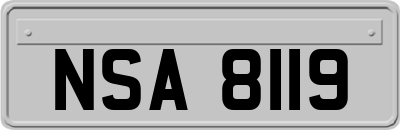 NSA 8119